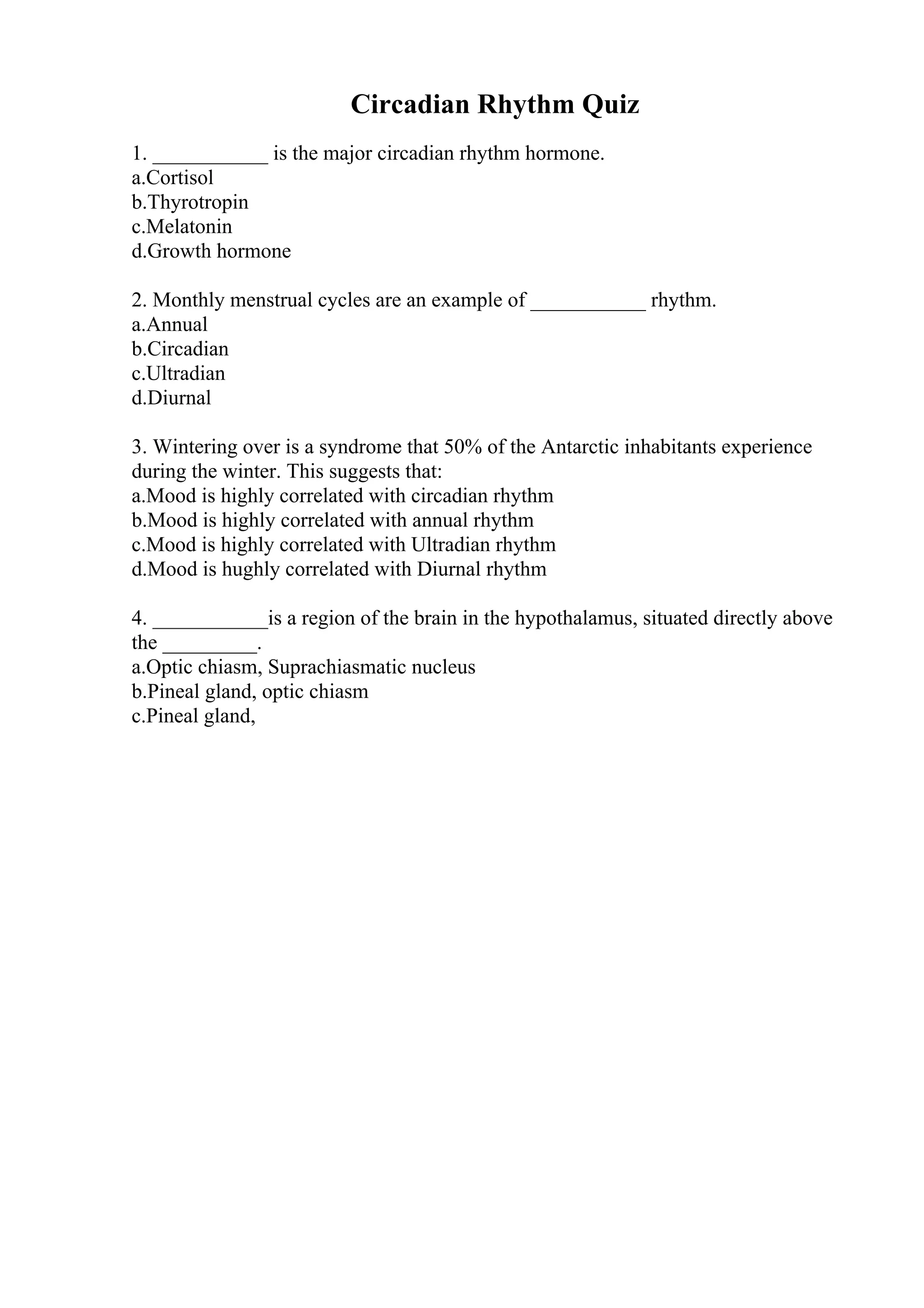 Circadian Rhythm Quiz

1. ___________ is the major circadian rhythm hormone.
a.Cortisol
b.Thyrotropin
c.Melatonin
d.Growth hormone

2. Monthly menstrual cycles are an example of ___________ rhythm.
a.Annual
b.Circadian
c.Ultradian
d.Diurnal

3. Wintering over is a syndrome that 50% of the Antarctic inhabitants experience during the winter. This suggests that:
a.Mood is highly correlated with circadian rhythm
b.Mood is highly correlated with annual rhythm
c.Mood is highly correlated with Ultradian rhythm
d.Mood is hughly correlated with Diurnal rhythm

4. ___________is a region of the brain in the hypothalamus, situated directly above the _________.
a.Optic chiasm, Suprachiasmatic nucleus
b.Pineal gland, optic chiasm
c.Pineal gland,